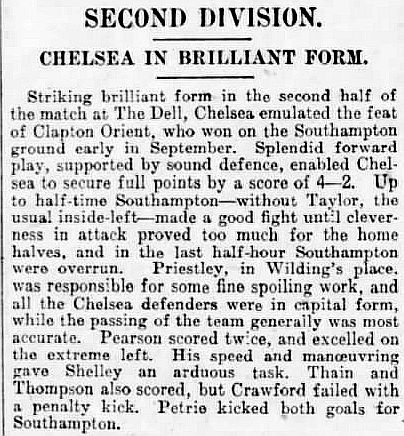 SECOND DIVISION.

CHELSEA IN BRILLIANT FORM.

Striking brilliant form in the second half of the match at The Dell, Chelsea emulated the feat of Clapton Orient, who won on the Southampton ground early in September. Splendid forward play, supported by sound defence, enabled Chelsea to secure full points by a score of 4—2. Up to half-time Southampton—without Taylor, the usual inside-left—made a good fight until cleverness in attack proved too much for the home halves, and in the last half-hour Southampton were overrun. Priestley, in Wilding's place, was responsible for some fine spoiling work, and all the Chelsea defenders were in capital form, while the passing of the team generally was most accurate. Pearson scored twice, and excelled on the extreme left. His speed and manœuvring gave Shelley an arduous task. Thain and Thompson also scored, but Crawford failed with a penalty kick. Petrie kicked both goals for Southampton.